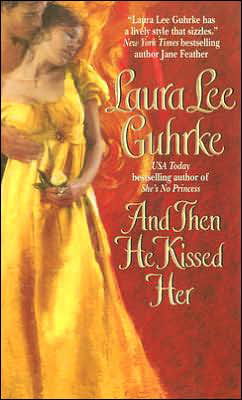 "Laura Lee Guhrke has a lively style that sizzles."
New York Times bestselling author Jane Feather

Laura Lee Guhrke

USA Today bestselling author of She's No Princess

And Then He Kissed Her